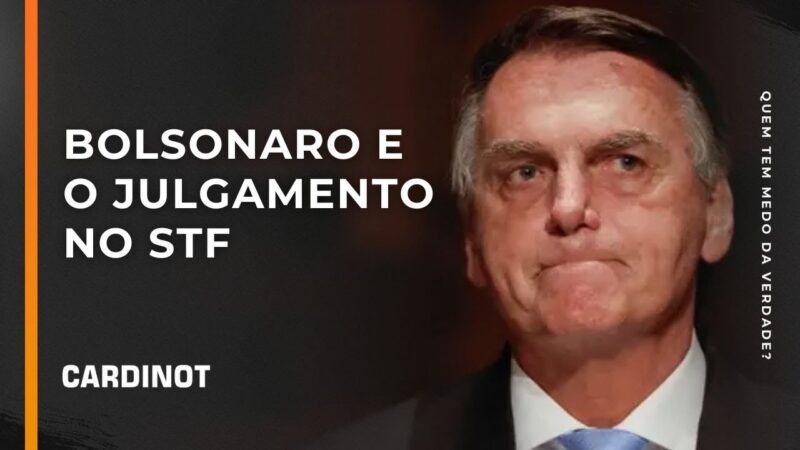 BOLSONARO E O JULGAMENTO NO STF

CARDINOT

QUEM TEM MEDO DA VERDADE?